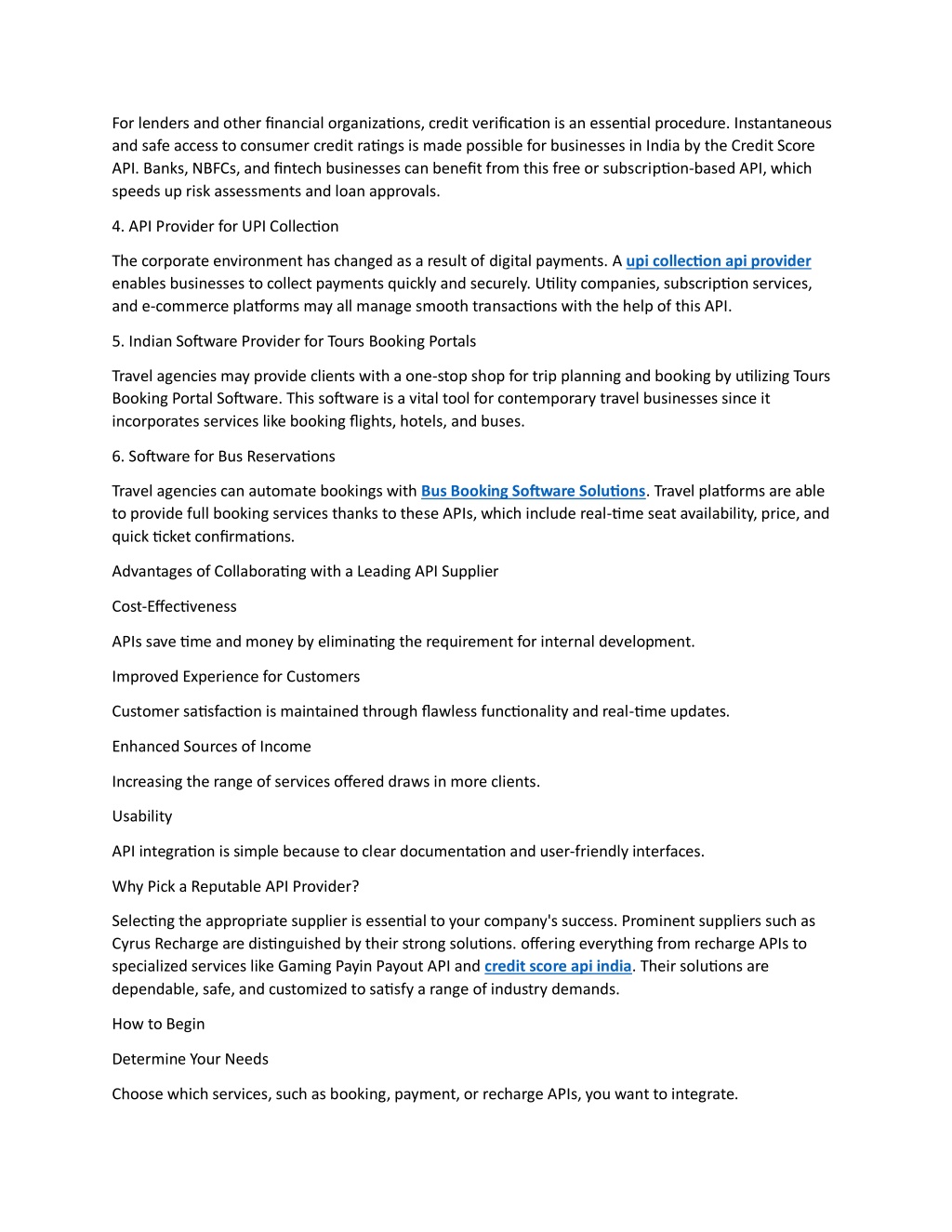 For lenders and other financial organizations, credit verification is an essential procedure. Instantaneous and safe access to consumer credit ratings is made possible for businesses in India by the Credit Score API. Banks, NBFCs, and fintech businesses can benefit from this free or subscription-based API, which speeds up risk assessments and loan approvals.

4. API Provider for UPI Collection

The corporate environment has changed as a result of digital payments. A upi collection api provider enables businesses to collect payments quickly and securely. Utility companies, subscription services, and e-commerce platforms may all manage smooth transactions with the help of this API.

5. Indian Software Provider for Tours Booking Portals

Travel agencies may provide clients with a one-stop shop for trip planning and booking by utilizing Tours Booking Portal Software. This software is a vital tool for contemporary travel businesses since it incorporates services like booking flights, hotels, and buses.

6. Software for Bus Reservations

Travel agencies can automate bookings with Bus Booking Software Solutions. Travel platforms are able to provide full booking services thanks to these APIs, which include real-time seat availability, price, and quick ticket confirmations.

Advantages of Collaborating with a Leading API Supplier

Cost-Effectiveness

APIs save time and money by eliminating the requirement for internal development.

Improved Experience for Customers

Customer satisfaction is maintained through flawless functionality and real-time updates.

Enhanced Sources of Income

Increasing the range of services offered draws in more clients.

Usability

API integration is simple because to clear documentation and user-friendly interfaces.

Why Pick a Reputable API Provider?

Selecting the appropriate supplier is essential to your company's success. Prominent suppliers such as Cyrus Recharge are distinguished by their strong solutions. offering everything from recharge APIs to specialized services like Gaming Payin Payout API and credit score api india. Their solutions are dependable, safe, and customized to satisfy a range of industry demands.

How to Begin

Determine Your Needs

Choose which services, such as booking, payment, or recharge APIs, you want to integrate.